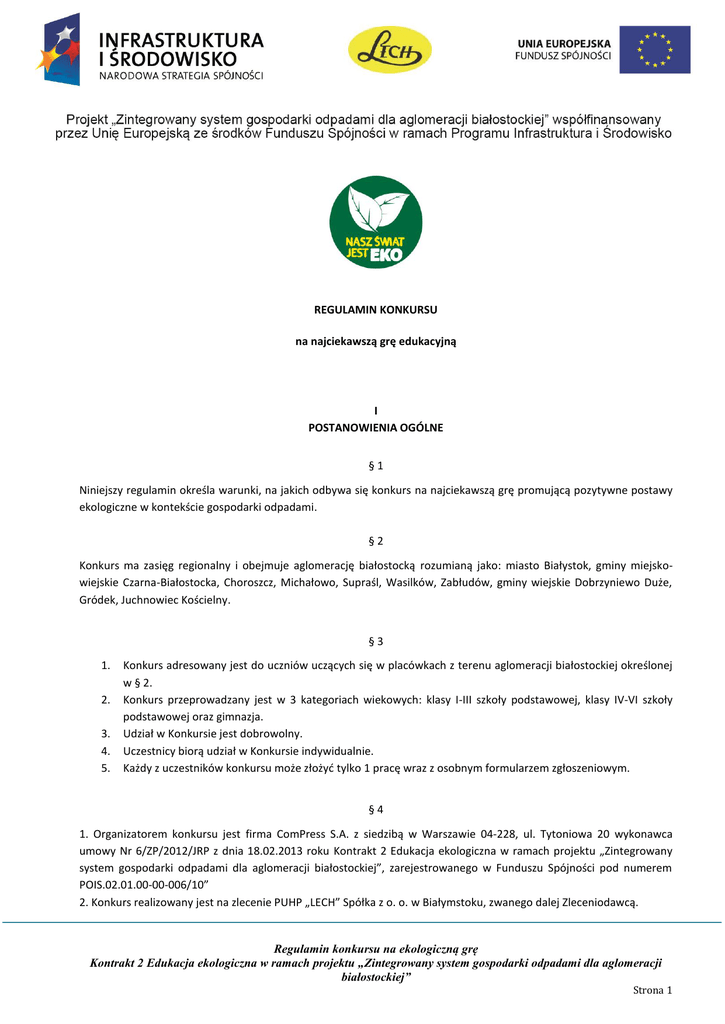 INFRASTRUKTURA I ŚRODOWISKO
NARODOWA STRATEGIA SPÓJNOŚCI

LECH

UNIA EUROPEJSKA
FUNDUSZ SPÓJNOŚCI

Projekt „Zintegrowany system gospodarki odpadami dla aglomeracji białostockiej" współfinansowany przez Unię Europejską ze środków Funduszu Spójności w ramach Programu Infrastruktura i Środowisko

NASZ ŚWIAT JEST EKO

REGULAMIN KONKURSU

na najciekawszą grę edukacyjną

I
POSTANOWIENIA OGÓLNE

§ 1

Niniejszy regulamin określa warunki, na jakich odbywa się konkurs na najciekawszą grę promującą pozytywne postawy ekologiczne w kontekście gospodarki odpadami.

§ 2

Konkurs ma zasięg regionalny i obejmuje aglomerację białostocką rozumianą jako: miasto Białystok, gminy miejsko-wiejskie Czarna-Białostocka, Choroszcz, Michałowo, Supraśl, Wasilków, Zabłudów, gminy wiejskie Dobrzyniewo Duże, Gródek, Juchnowiec Kościelny.

§ 3

1. Konkurs adresowany jest do uczniów uczących się w placówkach z terenu aglomeracji białostockiej określonej w § 2.
2. Konkurs przeprowadzany jest w 3 kategoriach wiekowych: klasy I-III szkoły podstawowej, klasy IV-VI szkoły podstawowej oraz gimnazja.
3. Udział w Konkursie jest dobrowolny.
4. Uczestnicy biorą udział w Konkursie indywidualnie.
5. Każdy z uczestników konkursu może złożyć tylko 1 pracę wraz z osobnym formularzem zgłoszeniowym.

§ 4

1. Organizatorem konkursu jest firma ComPress S.A. z siedzibą w Warszawie 04-228, ul. Tytoniowa 20 wykonawca umowy Nr 6/ZP/2012/JRP z dnia 18.02.2013 roku Kontrakt 2 Edukacja ekologiczna w ramach projektu „Zintegrowany system gospodarki odpadami dla aglomeracji białostockiej", zarejestrowanego w Funduszu Spójności pod numerem POIS.02.01.00-00-006/10"
2. Konkurs realizowany jest na zlecenie PUHP „LECH" Spółka z o. o. w Białymstoku, zwanego dalej Zleceniodawcą.

Regulamin konkursu na ekologiczną grę
Kontrakt 2 Edukacja ekologiczna w ramach projektu „Zintegrowany system gospodarki odpadami dla aglomeracji białostockiej"

Strona 1